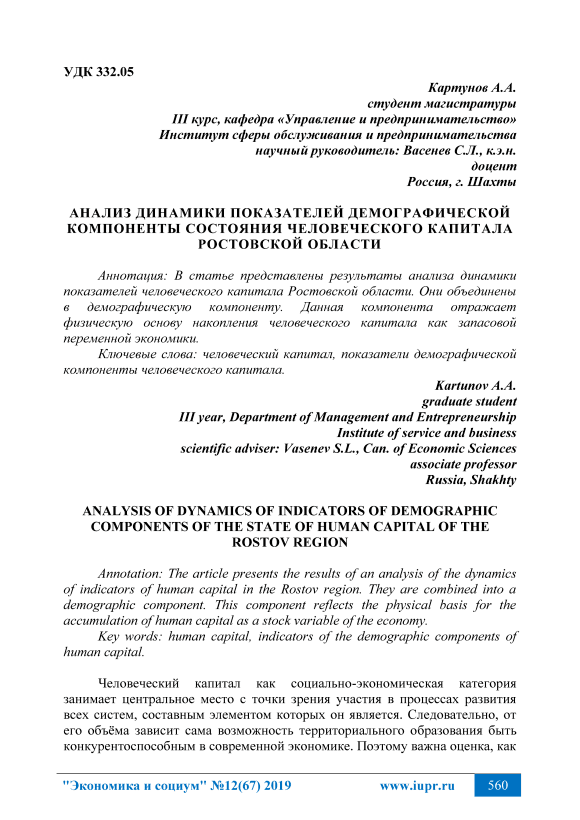 УДК 332.05

Картунов А.А.
студент магистратуры
III курс, кафедра «Управление и предпринимательство»
Институт сферы обслуживания и предпринимательства
научный руководитель: Васенев С.Л., к.э.н.
доцент
Россия, г. Шахты

АНАЛИЗ ДИНАМИКИ ПОКАЗАТЕЛЕЙ ДЕМОГРАФИЧЕСКОЙ КОМПОНЕНТЫ СОСТОЯНИЯ ЧЕЛОВЕЧЕСКОГО КАПИТАЛА РОСТОВСКОЙ ОБЛАСТИ

Аннотация: В статье представлены результаты анализа динамики показателей человеческого капитала Ростовской области. Они объединены в демографическую компоненту. Данная компонента отражает физическую основу накопления человеческого капитала как запасовой переменной экономики.

Ключевые слова: человеческий капитал, показатели демографической компоненты человеческого капитала.

Kartunov A.A.
graduate student
III year, Department of Management and Entrepreneurship
Institute of service and business
scientific adviser: Vasenev S.L., Can. of Economic Sciences
associate professor
Russia, Shakhty

ANALYSIS OF DYNAMICS OF INDICATORS OF DEMOGRAPHIC COMPONENTS OF THE STATE OF HUMAN CAPITAL OF THE ROSTOV REGION

Annotation: The article presents the results of an analysis of the dynamics of indicators of human capital in the Rostov region. They are combined into a demographic component. This component reflects the physical basis for the accumulation of human capital as a stock variable of the economy.

Key words: human capital, indicators of the demographic components of human capital.

Человеческий капитал как социально-экономическая категория занимает центральное место с точки зрения участия в процессах развития всех систем, составным элементом которых он является. Следовательно, от его объёма зависит сама возможность территориального образования быть конкурентоспособным в современной экономике. Поэтому важна оценка, как

"Экономика и социум" №12(67) 2019 www.iupr.ru 560